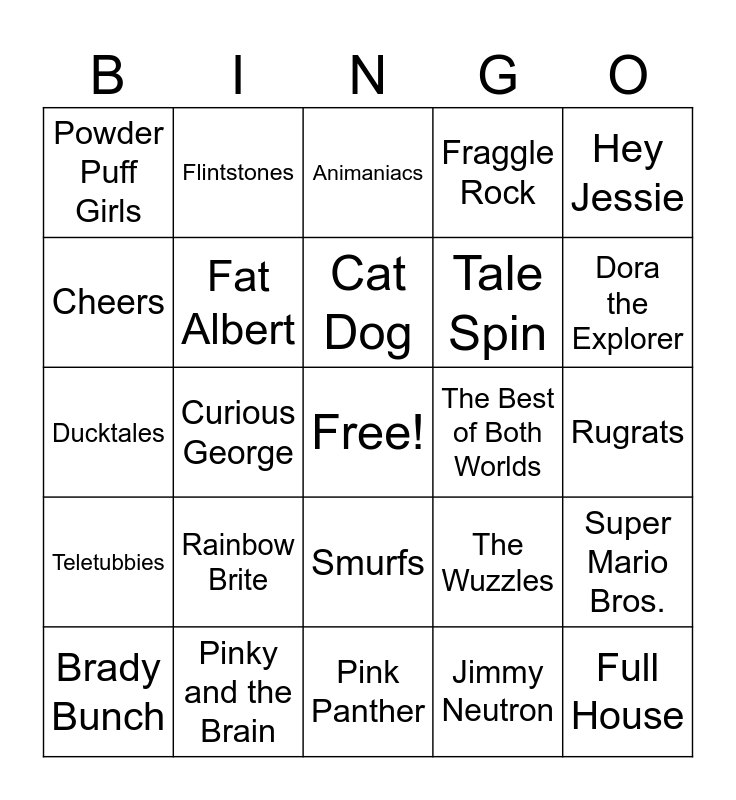 | B | I | N | G | O |
|---|---|---|---|---|
| Powder Puff Girls | Flintstones | Animaniacs | Fraggle Rock | Hey Jessie |
| Cheers | Fat Albert | Cat Dog | Tale Spin | Dora the Explorer |
| Ducktales | Curious George | Free! | The Best of Both Worlds | Rugrats |
| Teletubbies | Rainbow Brite | Smurfs | The Wuzzles | Super Mario Bros. |
| Brady Bunch | Pinky and the Brain | Pink Panther | Jimmy Neutron | Full House |